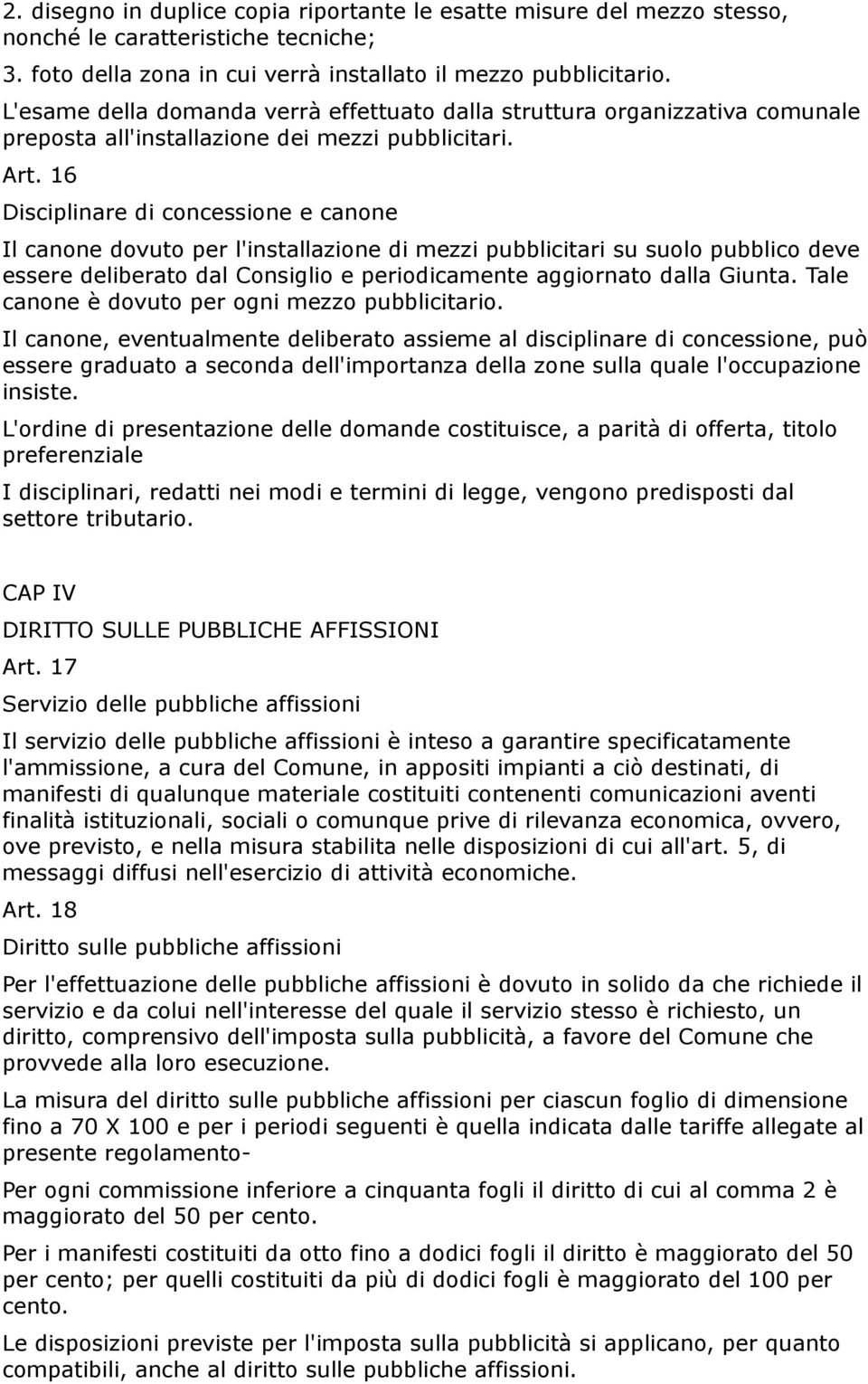 2. disegno in duplice copia riportante le esatte misure del mezzo stesso, nonché le caratteristiche tecniche;
3. foto della zona in cui verrà installato il mezzo pubblicitario.
L'esame della domanda verrà effettuato dalla struttura organizzativa comunale preposta all'installazione dei mezzi pubblicitari.

Art. 16

Disciplinare di concessione e canone

Il canone dovuto per l'installazione di mezzi pubblicitari su suolo pubblico deve essere deliberato dal Consiglio e periodicamente aggiornato dalla Giunta. Tale canone è dovuto per ogni mezzo pubblicitario.

Il canone, eventualmente deliberato assieme al disciplinare di concessione, può essere graduato a seconda dell'importanza della zone sulla quale l'occupazione insiste.

L'ordine di presentazione delle domande costituisce, a parità di offerta, titolo preferenziale

I disciplinari, redatti nei modi e termini di legge, vengono predisposti dal settore tributario.

CAP IV

DIRITTO SULLE PUBBLICHE AFFISSIONI

Art. 17

Servizio delle pubbliche affissioni

Il servizio delle pubbliche affissioni è inteso a garantire specificatamente l'ammissione, a cura del Comune, in appositi impianti a ciò destinati, di manifesti di qualunque materiale costituiti contenenti comunicazioni aventi finalità istituzionali, sociali o comunque prive di rilevanza economica, ovvero, ove previsto, e nella misura stabilita nelle disposizioni di cui all'art. 5, di messaggi diffusi nell'esercizio di attività economiche.

Art. 18

Diritto sulle pubbliche affissioni

Per l'effettuazione delle pubbliche affissioni è dovuto in solido da che richiede il servizio e da colui nell'interesse del quale il servizio stesso è richiesto, un diritto, comprensivo dell'imposta sulla pubblicità, a favore del Comune che provvede alla loro esecuzione.

La misura del diritto sulle pubbliche affissioni per ciascun foglio di dimensione fino a 70 X 100 e per i periodi seguenti è quella indicata dalle tariffe allegate al presente regolamento-

Per ogni commissione inferiore a cinquanta fogli il diritto di cui al comma 2 è maggiorato del 50 per cento.

Per i manifesti costituiti da otto fino a dodici fogli il diritto è maggiorato del 50 per cento; per quelli costituiti da più di dodici fogli è maggiorato del 100 per cento.

Le disposizioni previste per l'imposta sulla pubblicità si applicano, per quanto compatibili, anche al diritto sulle pubbliche affissioni.